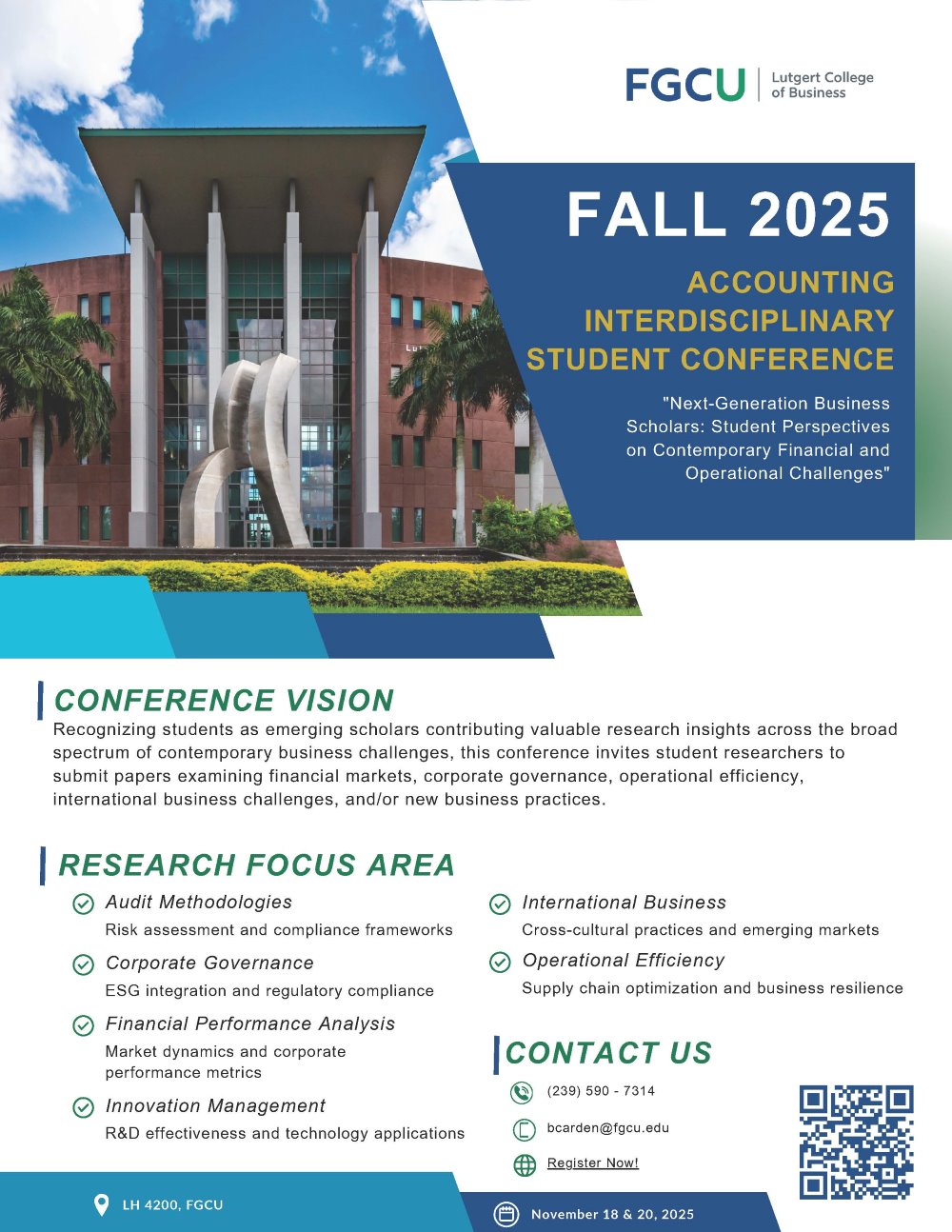 FGCU | Lutgert College of Business

FALL 2025

ACCOUNTING INTERDISCIPLINARY STUDENT CONFERENCE

"Next-Generation Business Scholars: Student Perspectives on Contemporary Financial and Operational Challenges"

CONFERENCE VISION

Recognizing students as emerging scholars contributing valuable research insights across the broad spectrum of contemporary business challenges, this conference invites student researchers to submit papers examining financial markets, corporate governance, operational efficiency, international business challenges, and/or new business practices.

RESEARCH FOCUS AREA

Audit Methodologies
Risk assessment and compliance frameworks

Corporate Governance
ESG integration and regulatory compliance

Financial Performance Analysis
Market dynamics and corporate performance metrics

Innovation Management
R&D effectiveness and technology applications

International Business
Cross-cultural practices and emerging markets

Operational Efficiency
Supply chain optimization and business resilience

CONTACT US

(239) 590 - 7314

bcarden@fgcu.edu

Register Now!

LH 4200, FGCU

November 18 & 20, 2025